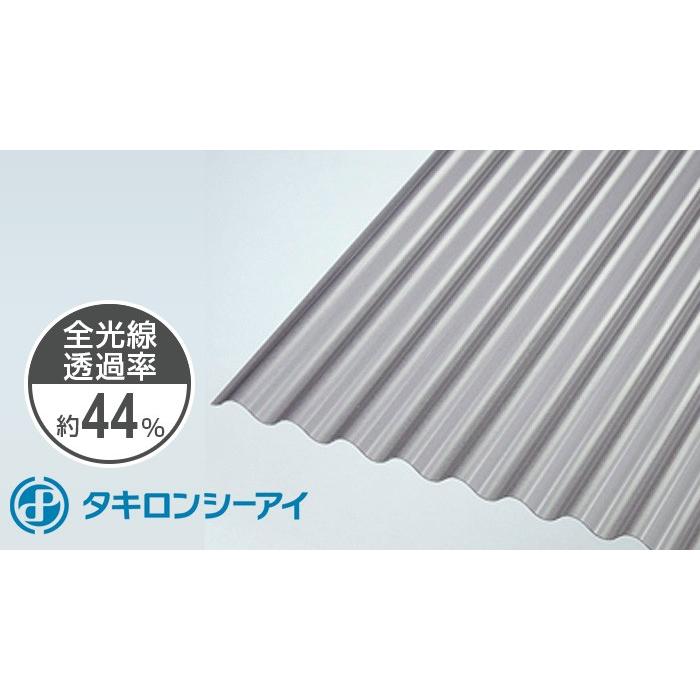 全光線
透過率
約44%

タキロンシーアイ